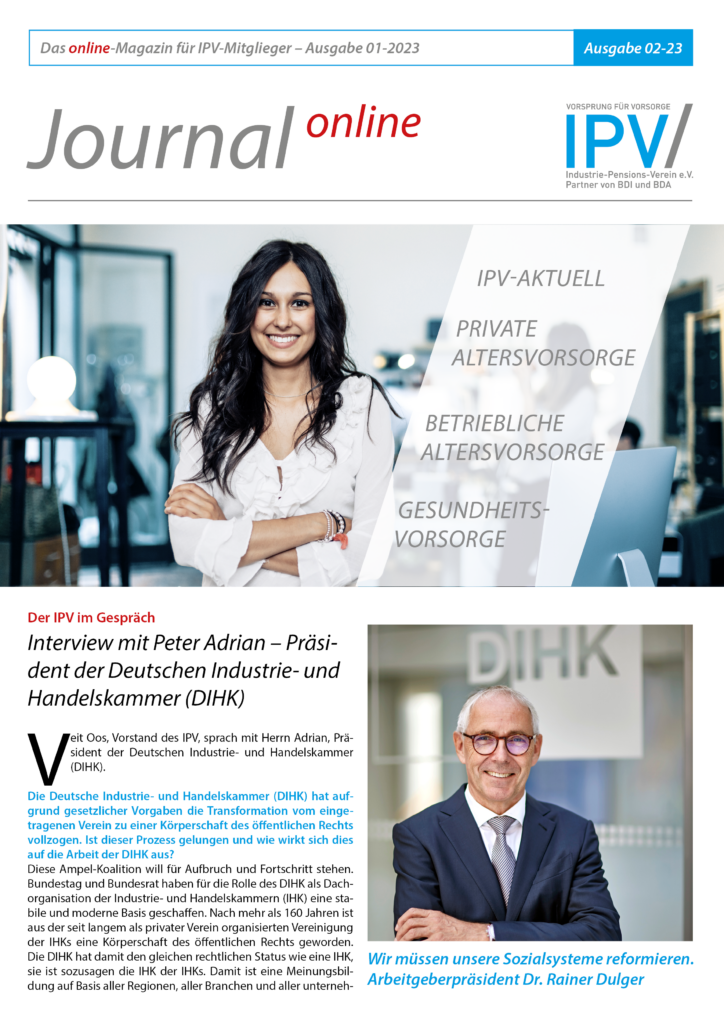 Das online-Magazin für IPV-Mitglieger – Ausgabe 01-2023

Ausgabe 02-23

Journal online

VORSPRUNG FÜR VORSORGE
IPV/
Industrie-Pensions-Verein e.V.
Partner von BDI und BDA

IPV-AKTUELL

PRIVATE ALTERSVORSORGE

BETRIEBLICHE ALTERSVORSORGE

GESUNDHEITS-VORSORGE

Der IPV im Gespräch

Interview mit Peter Adrian – Präsident der Deutschen Industrie- und Handelskammer (DIHK)

Veit Oos, Vorstand des IPV, sprach mit Herrn Adrian, Präsident der Deutschen Industrie- und Handelskammer (DIHK).

Die Deutsche Industrie- und Handelskammer (DIHK) hat aufgrund gesetzlicher Vorgaben die Transformation vom eingetragenen Verein zu einer Körperschaft des öffentlichen Rechts vollzogen. Ist dieser Prozess gelungen und wie wirkt sich dies auf die Arbeit der DIHK aus?

Diese Ampel-Koalition will für Aufbruch und Fortschritt stehen. Bundestag und Bundesrat haben für die Rolle des DIHK als Dachorganisation der Industrie- und Handelskammern (IHK) eine stabile und moderne Basis geschaffen. Nach mehr als 160 Jahren ist aus der seit langem als privater Verein organisierten Vereinigung der IHKs eine Körperschaft des öffentlichen Rechts geworden. Die DIHK hat damit den gleichen rechtlichen Status wie eine IHK, sie ist sozusagen die IHK der IHKs. Damit ist eine Meinungsbildung auf Basis aller Regionen, aller Branchen und aller unterneh-

DIHK

Wir müssen unsere Sozialsysteme reformieren. Arbeitgeberpräsident Dr. Rainer Dulger